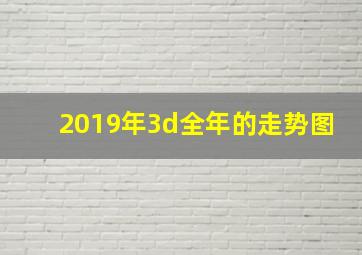 2019年3d全年的走势图